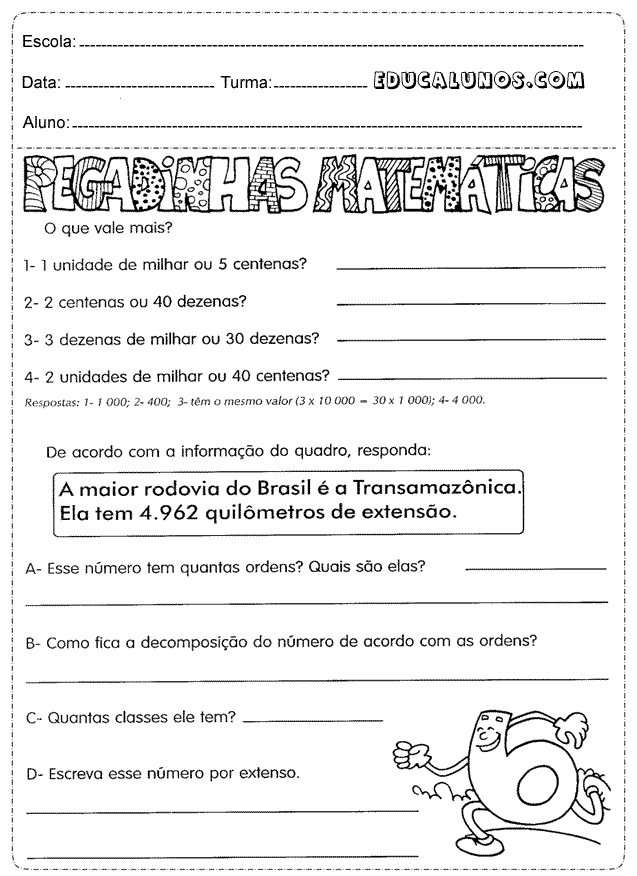 Escola: 

Data: Turma: EDUCALUNOS.COM

Aluno:

PEGADINHAS MATEMÁTICAS

O que vale mais?

1- 1 unidade de milhar ou 5 centenas?

2- 2 centenas ou 40 dezenas?

3- 3 dezenas de milhar ou 30 dezenas?

4- 2 unidades de milhar ou 40 centenas?

Respostas: 1- 1 000; 2- 400; 3- têm o mesmo valor (3 x 10 000 = 30 x 1 000); 4- 4 000.

De acordo com a informação do quadro, responda:

A maior rodovia do Brasil é a Transamazônica. Ela tem 4.962 quilômetros de extensão.

A- Esse número tem quantas ordens? Quais são elas?

B- Como fica a decomposição do número de acordo com as ordens?

C- Quantas classes ele tem?

D- Escreva esse número por extenso.